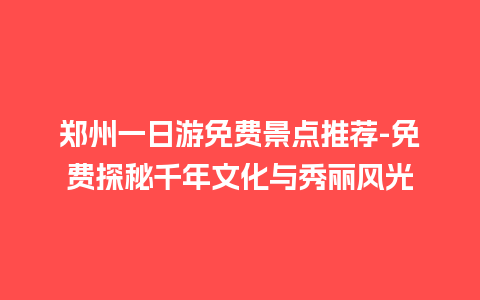 郑州一日游免费景点推荐-免费探秘千年文化与秀丽风光